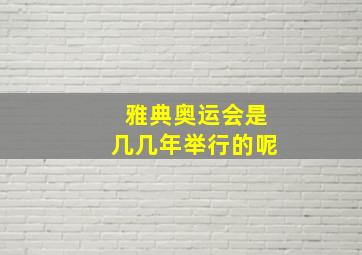 雅典奥运会是
几几年举行的呢